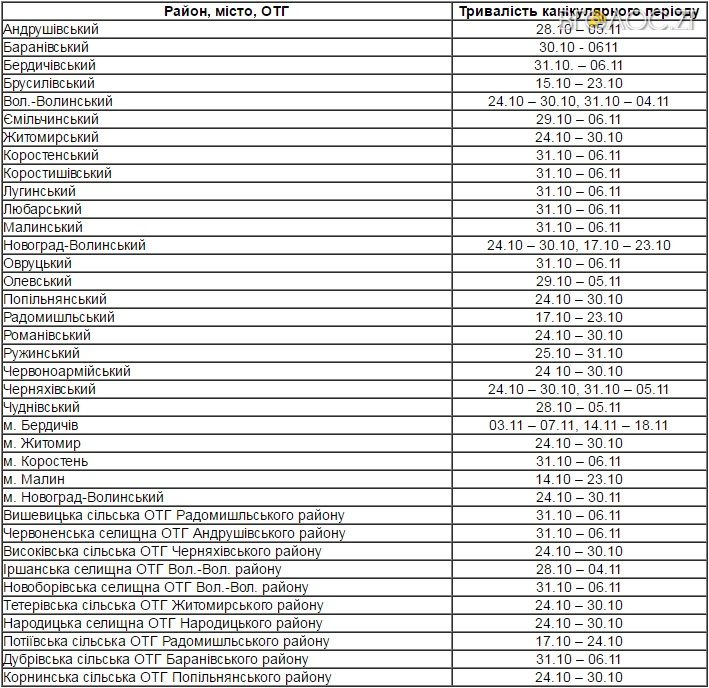 | Район, місто, ОТГ | Тривалість канікулярного періоду |
|---|---|
| Андрушівський | 28.10 – 05.11 |
| Баранівський | 30.10 - 0611 |
| Бердичівський | 31.10. – 06.11 |
| Брусилівський | 15.10 – 23.10 |
| Вол.-Волинський | 24.10 – 30.10, 31.10 – 04.11 |
| Ємільчинський | 29.10 – 06.11 |
| Житомирський | 24.10 – 30.10 |
| Коростенський | 31.10 – 06.11 |
| Коростишівський | 31.10 – 06.11 |
| Лугинський | 31.10 – 06.11 |
| Любарський | 31.10 – 06.11 |
| Малинський | 31.10 – 06.11 |
| Новоград-Волинський | 24.10 – 30.10, 17.10 – 23.10 |
| Овруцький | 31.10 – 06.11 |
| Олевський | 29.10 – 05.11 |
| Попільнянський | 24.10 – 30.10 |
| Радомишльський | 17.10 – 23.10 |
| Романівський | 24.10 – 30.10 |
| Ружинський | 25.10 – 31.10 |
| Червоноармійський | 24 10 – 30.10 |
| Черняхівський | 24.10 – 30.10, 31.10 – 05.11 |
| Чуднівський | 28.10 – 05.11 |
| м. Бердичів | 03.11 – 07.11, 14.11 – 18.11 |
| м. Житомир | 24.10 – 30.10 |
| м. Коростень | 31.10 – 06.11 |
| м. Малин | 14.10 – 23.10 |
| м. Новоград-Волинський | 24.10 – 30.11 |
| Вишевицька сільська ОТГ Радомишльського району | 31.10 – 06.11 |
| Червоненська селищна ОТГ Андрушівського району | 31.10 – 06.11 |
| Високівська сільська ОТГ Черняхівського району | 24.10 – 30.10 |
| Іршанська селищна ОТГ Вол.-Вол. району | 28.10 – 04.11 |
| Новоборівська селищна ОТГ Вол.-Вол. району | 31.10 – 06.11 |
| Тетерівська сільська ОТГ Житомирського району | 24.10 – 30.10 |
| Народицька селищна ОТГ Народицького району | 24.10 – 30.10 |
| Потіївська сільська ОТГ Радомишльського району | 17.10 – 24.10 |
| Дубрівська сільська ОТГ Баранівського району | 31.10 – 06.11 |
| Корнинська сільська ОТГ Попільнянського району | 24.10 – 30.10 |